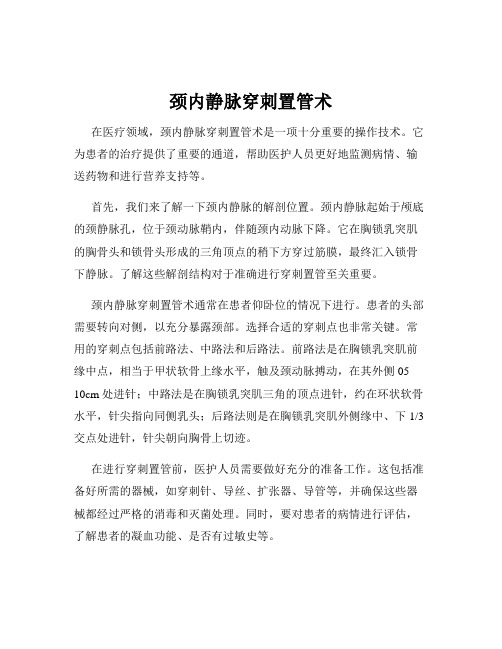 颈内静脉穿刺置管术

在医疗领域，颈内静脉穿刺置管术是一项十分重要的操作技术。它为患者的治疗提供了重要的通道，帮助医护人员更好地监测病情、输送药物和进行营养支持等。

首先，我们来了解一下颈内静脉的解剖位置。颈内静脉起始于颅底的颈静脉孔，位于颈动脉鞘内，伴随颈内动脉下降。它在胸锁乳突肌的胸骨头和锁骨头形成的三角顶点的稍下方穿过筋膜，最终汇入锁骨下静脉。了解这些解剖结构对于准确进行穿刺置管至关重要。

颈内静脉穿刺置管术通常在患者仰卧位的情况下进行。患者的头部需要转向对侧，以充分暴露颈部。选择合适的穿刺点也非常关键。常用的穿刺点包括前路法、中路法和后路法。前路法是在胸锁乳突肌前缘中点，相当于甲状软骨上缘水平，触及颈动脉搏动，在其外侧 05 10cm 处进针；中路法是在胸锁乳突肌三角的顶点进针，约在环状软骨水平，针尖指向同侧乳头；后路法则是在胸锁乳突肌外侧缘中、下 1/3 交点处进针，针尖朝向胸骨上切迹。

在进行穿刺置管前，医护人员需要做好充分的准备工作。这包括准备好所需的器械，如穿刺针、导丝、扩张器、导管等，并确保这些器械都经过严格的消毒和灭菌处理。同时，要对患者的病情进行评估，了解患者的凝血功能、是否有过敏史等。